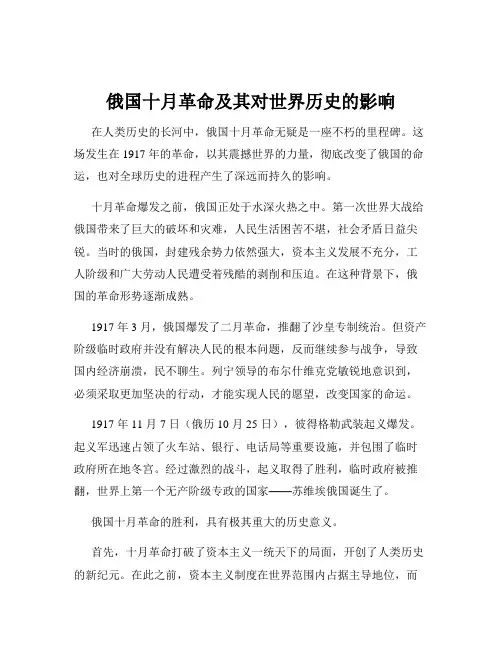 俄国十月革命及其对世界历史的影响

在人类历史的长河中，俄国十月革命无疑是一座不朽的里程碑。这场发生在 1917 年的革命，以其震撼世界的力量，彻底改变了俄国的命运，也对全球历史的进程产生了深远而持久的影响。

十月革命爆发之前，俄国正处于水深火热之中。第一次世界大战给俄国带来了巨大的破坏和灾难，人民生活困苦不堪，社会矛盾日益尖锐。当时的俄国，封建残余势力依然强大，资本主义发展不充分，工人阶级和广大劳动人民遭受着残酷的剥削和压迫。在这种背景下，俄国的革命形势逐渐成熟。

1917 年 3 月，俄国爆发了二月革命，推翻了沙皇专制统治。但资产阶级临时政府并没有解决人民的根本问题，反而继续参与战争，导致国内经济崩溃，民不聊生。列宁领导的布尔什维克党敏锐地意识到，必须采取更加坚决的行动，才能实现人民的愿望，改变国家的命运。

1917 年 11 月 7 日（俄历 10 月 25 日），彼得格勒武装起义爆发。起义军迅速占领了火车站、银行、电话局等重要设施，并包围了临时政府所在地冬宫。经过激烈的战斗，起义取得了胜利，临时政府被推翻，世界上第一个无产阶级专政的国家——苏维埃俄国诞生了。

俄国十月革命的胜利，具有极其重大的历史意义。

首先，十月革命打破了资本主义一统天下的局面，开创了人类历史的新纪元。在此之前，资本主义制度在世界范围内占据主导地位，而